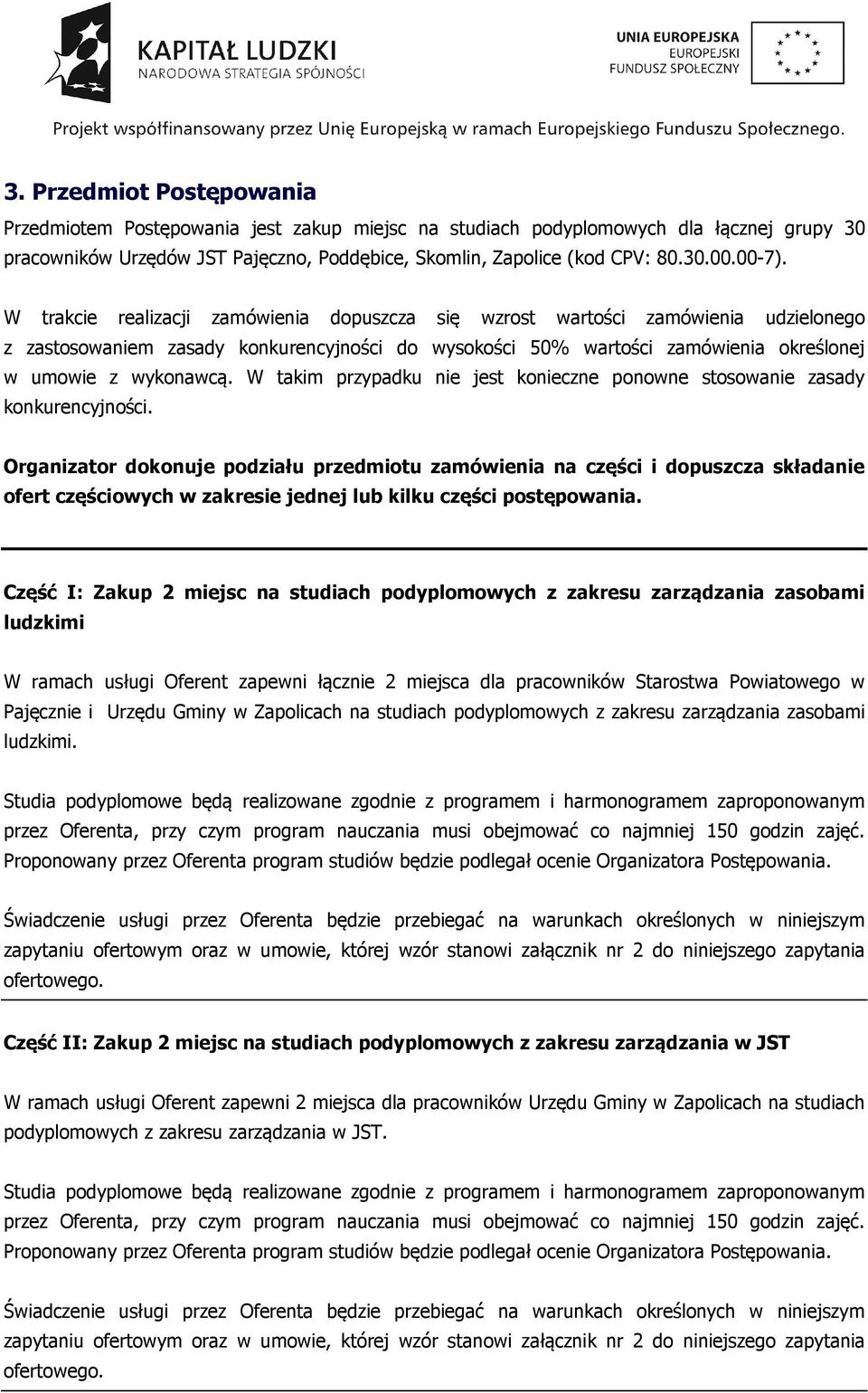 KAPITAŁ LUDZKI
NARODOWA STRATEGIA SPÓJNOŚCI

UNIA EUROPEJSKA
EUROPEJSKI
FUNDUSZ SPOŁECZNY

Projekt współfinansowany przez Unię Europejską w ramach Europejskiego Funduszu Społecznego.

3. Przedmiot Postępowania

Przedmiotem Postępowania jest zakup miejsc na studiach podyplomowych dla łącznej grupy 30 pracowników Urzędów JST Pajęczno, Poddębice, Skomlin, Zapolice (kod CPV: 80.30.00.00-7).

W trakcie realizacji zamówienia dopuszcza się wzrost wartości zamówienia udzielonego z zastosowaniem zasady konkurencyjności do wysokości 50% wartości zamówienia określonej w umowie z wykonawcą. W takim przypadku nie jest konieczne ponowne stosowanie zasady konkurencyjności.

Organizator dokonuje podziału przedmiotu zamówienia na części i dopuszcza składanie ofert częściowych w zakresie jednej lub kilku części postępowania.

Część I: Zakup 2 miejsc na studiach podyplomowych z zakresu zarządzania zasobami ludzkimi

W ramach usługi Oferent zapewni łącznie 2 miejsca dla pracowników Starostwa Powiatowego w Pajęcznie i Urzędu Gminy w Zapolicach na studiach podyplomowych z zakresu zarządzania zasobami ludzkimi.

Studia podyplomowe będą realizowane zgodnie z programem i harmonogramem zaproponowanym przez Oferenta, przy czym program nauczania musi obejmować co najmniej 150 godzin zajęć. Proponowany przez Oferenta program studiów będzie podlegał ocenie Organizatora Postępowania.

Świadczenie usługi przez Oferenta będzie przebiegać na warunkach określonych w niniejszym zapytaniu ofertowym oraz w umowie, której wzór stanowi załącznik nr 2 do niniejszego zapytania ofertowego.

Część II: Zakup 2 miejsc na studiach podyplomowych z zakresu zarządzania w JST

W ramach usługi Oferent zapewni 2 miejsca dla pracowników Urzędu Gminy w Zapolicach na studiach podyplomowych z zakresu zarządzania w JST.

Studia podyplomowe będą realizowane zgodnie z programem i harmonogramem zaproponowanym przez Oferenta, przy czym program nauczania musi obejmować co najmniej 150 godzin zajęć. Proponowany przez Oferenta program studiów będzie podlegał ocenie Organizatora Postępowania.

Świadczenie usługi przez Oferenta będzie przebiegać na warunkach określonych w niniejszym zapytaniu ofertowym oraz w umowie, której wzór stanowi załącznik nr 2 do niniejszego zapytania ofertowego.